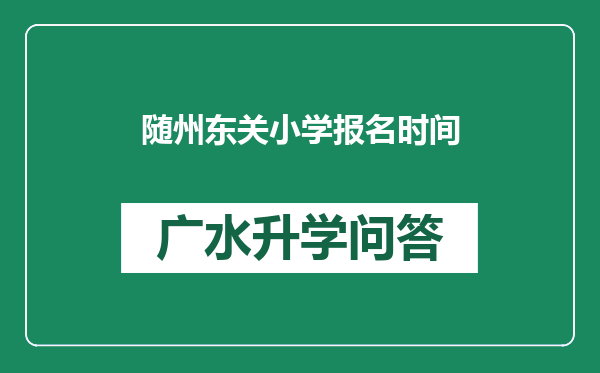 随州东关小学报名时间

广水升学问答